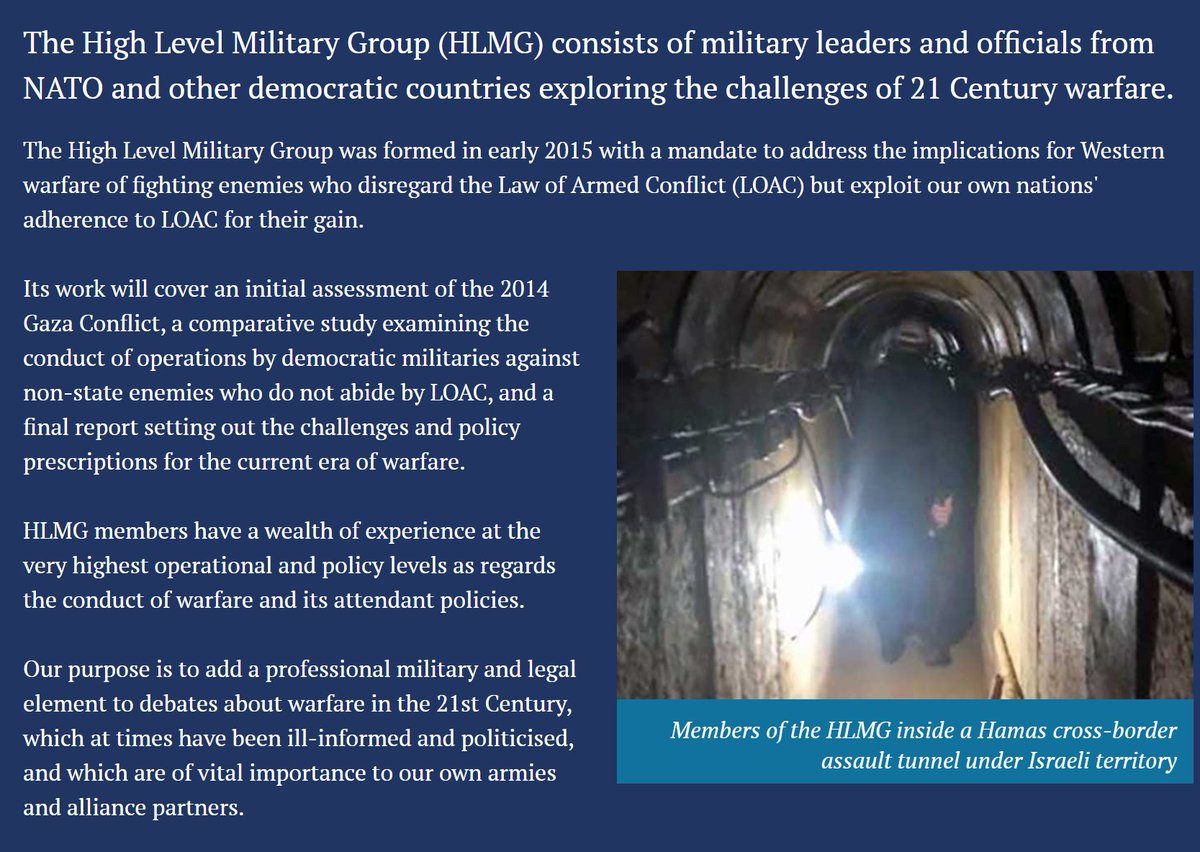 The High Level Military Group (HLMG) consists of military leaders and officials from NATO and other democratic countries exploring the challenges of 21 Century warfare.

The High Level Military Group was formed in early 2015 with a mandate to address the implications for Western warfare of fighting enemies who disregard the Law of Armed Conflict (LOAC) but exploit our own nations' adherence to LOAC for their gain.

Its work will cover an initial assessment of the 2014 Gaza Conflict, a comparative study examining the conduct of operations by democratic militaries against non-state enemies who do not abide by LOAC, and a final report setting out the challenges and policy prescriptions for the current era of warfare.

HLMG members have a wealth of experience at the very highest operational and policy levels as regards the conduct of warfare and its attendant policies.

Our purpose is to add a professional military and legal element to debates about warfare in the 21st Century, which at times have been ill-informed and politicised, and which are of vital importance to our own armies and alliance partners.

Members of the HLMG inside a Hamas cross-border assault tunnel under Israeli territory